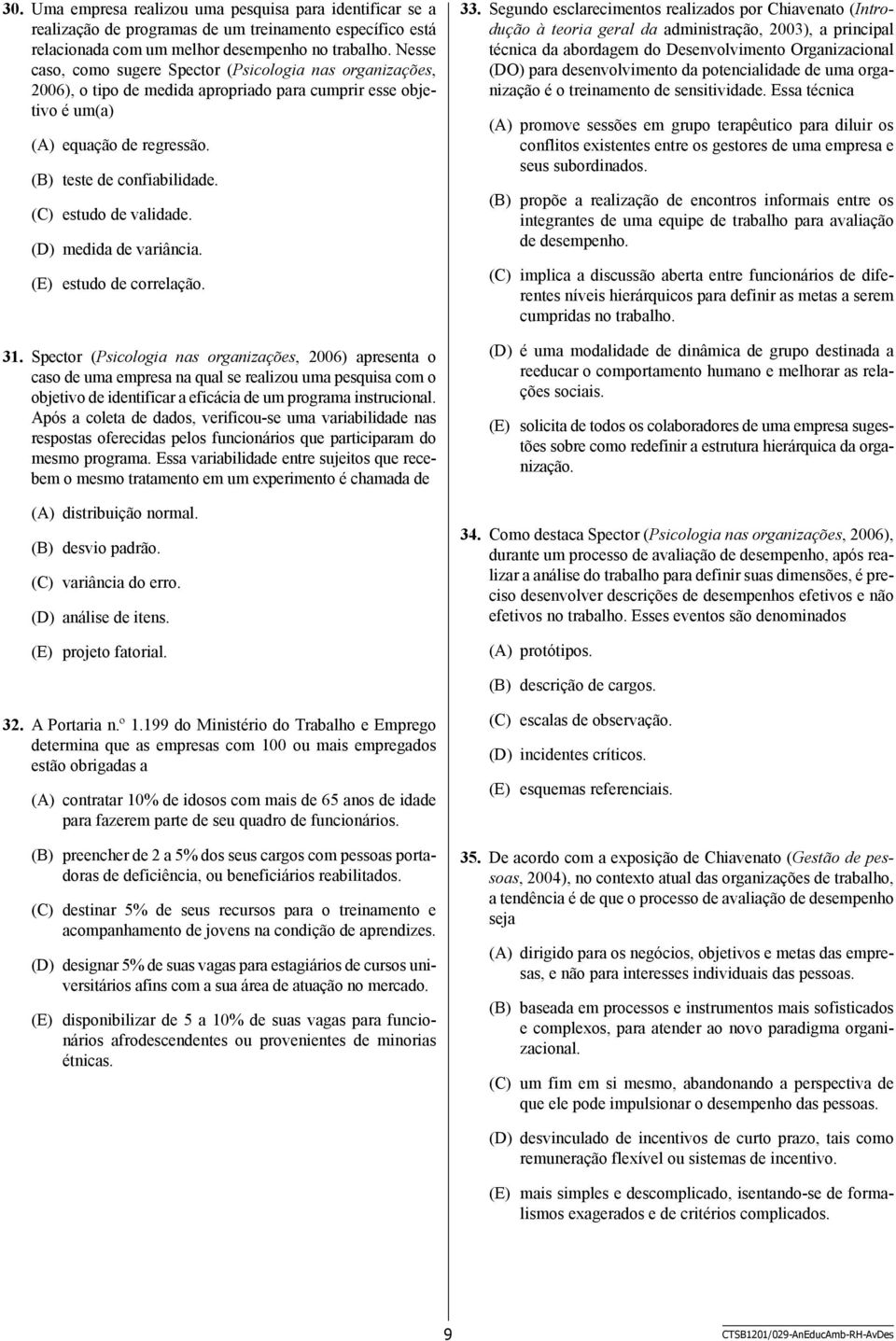 30. Uma empresa realizou uma pesquisa para identificar se a realização de programas de um treinamento específico está relacionada com um melhor desempenho no trabalho. Nesse caso, como sugere Spector (Psicologia nas organizações, 2006), o tipo de medida apropriado para cumprir esse objetivo é um(a)

(A) equação de regressão.

(B) teste de confiabilidade.

(C) estudo de validade.

(D) medida de variância.

(E) estudo de correlação.

31. Spector (Psicologia nas organizações, 2006) apresenta o caso de uma empresa na qual se realizou uma pesquisa com o objetivo de identificar a eficácia de um programa instrucional. Após a coleta de dados, verificou-se uma variabilidade nas respostas oferecidas pelos funcionários que participaram do mesmo programa. Essa variabilidade entre sujeitos que recebem o mesmo tratamento em um experimento é chamada de

(A) distribuição normal.

(B) desvio padrão.

(C) variância do erro.

(D) análise de itens.

(E) projeto fatorial.

32. A Portaria n.º 1.199 do Ministério do Trabalho e Emprego determina que as empresas com 100 ou mais empregados estão obrigadas a

(A) contratar 10% de idosos com mais de 65 anos de idade para fazerem parte de seu quadro de funcionários.

(B) preencher de 2 a 5% dos seus cargos com pessoas portadoras de deficiência, ou beneficiários reabilitados.

(C) destinar 5% de seus recursos para o treinamento e acompanhamento de jovens na condição de aprendizes.

(D) designar 5% de suas vagas para estagiários de cursos universitários afins com a sua área de atuação no mercado.

(E) disponibilizar de 5 a 10% de suas vagas para funcionários afrodescendentes ou provenientes de minorias étnicas.

33. Segundo esclarecimentos realizados por Chiavenato (Introdução à teoria geral da administração, 2003), a principal técnica da abordagem do Desenvolvimento Organizacional (DO) para desenvolvimento da potencialidade de uma organização é o treinamento de sensitividade. Essa técnica

(A) promove sessões em grupo terapêutico para diluir os conflitos existentes entre os gestores de uma empresa e seus subordinados.

(B) propõe a realização de encontros informais entre os integrantes de uma equipe de trabalho para avaliação de desempenho.

(C) implica a discussão aberta entre funcionários de diferentes níveis hierárquicos para definir as metas a serem cumpridas no trabalho.

(D) é uma modalidade de dinâmica de grupo destinada a reeducar o comportamento humano e melhorar as relações sociais.

(E) solicita de todos os colaboradores de uma empresa sugestões sobre como redefinir a estrutura hierárquica da organização.

34. Como destaca Spector (Psicologia nas organizações, 2006), durante um processo de avaliação de desempenho, após realizar a análise do trabalho para definir suas dimensões, é preciso desenvolver descrições de desempenhos efetivos e não efetivos no trabalho. Esses eventos são denominados

(A) protótipos.

(B) descrição de cargos.

(C) escalas de observação.

(D) incidentes críticos.

(E) esquemas referenciais.

35. De acordo com a exposição de Chiavenato (Gestão de pessoas, 2004), no contexto atual das organizações de trabalho, a tendência é de que o processo de avaliação de desempenho seja

(A) dirigido para os negócios, objetivos e metas das empresas, e não para interesses individuais das pessoas.

(B) baseada em processos e instrumentos mais sofisticados e complexos, para atender ao novo paradigma organizacional.

(C) um fim em si mesmo, abandonando a perspectiva de que ele pode impulsionar o desempenho das pessoas.

(D) desvinculado de incentivos de curto prazo, tais como remuneração flexível ou sistemas de incentivo.

(E) mais simples e descomplicado, isentando-se de formalismos exagerados e de critérios complicados.

9

CTSB1201/029-AnEducAmb-RH-AvDes